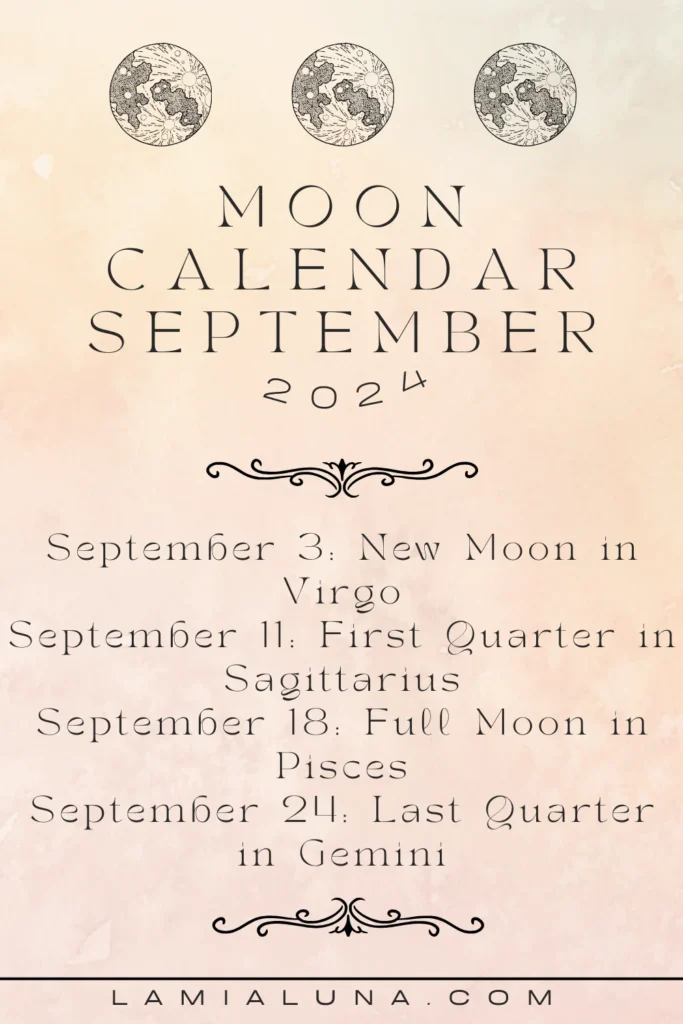 MOON CALENDAR SEPTEMBER
2024

September 3: New Moon in Virgo
September 11: First Quarter in Sagittarius
September 18: Full Moon in Pisces
September 24: Last Quarter in Gemini

LAMIALUNA.COM